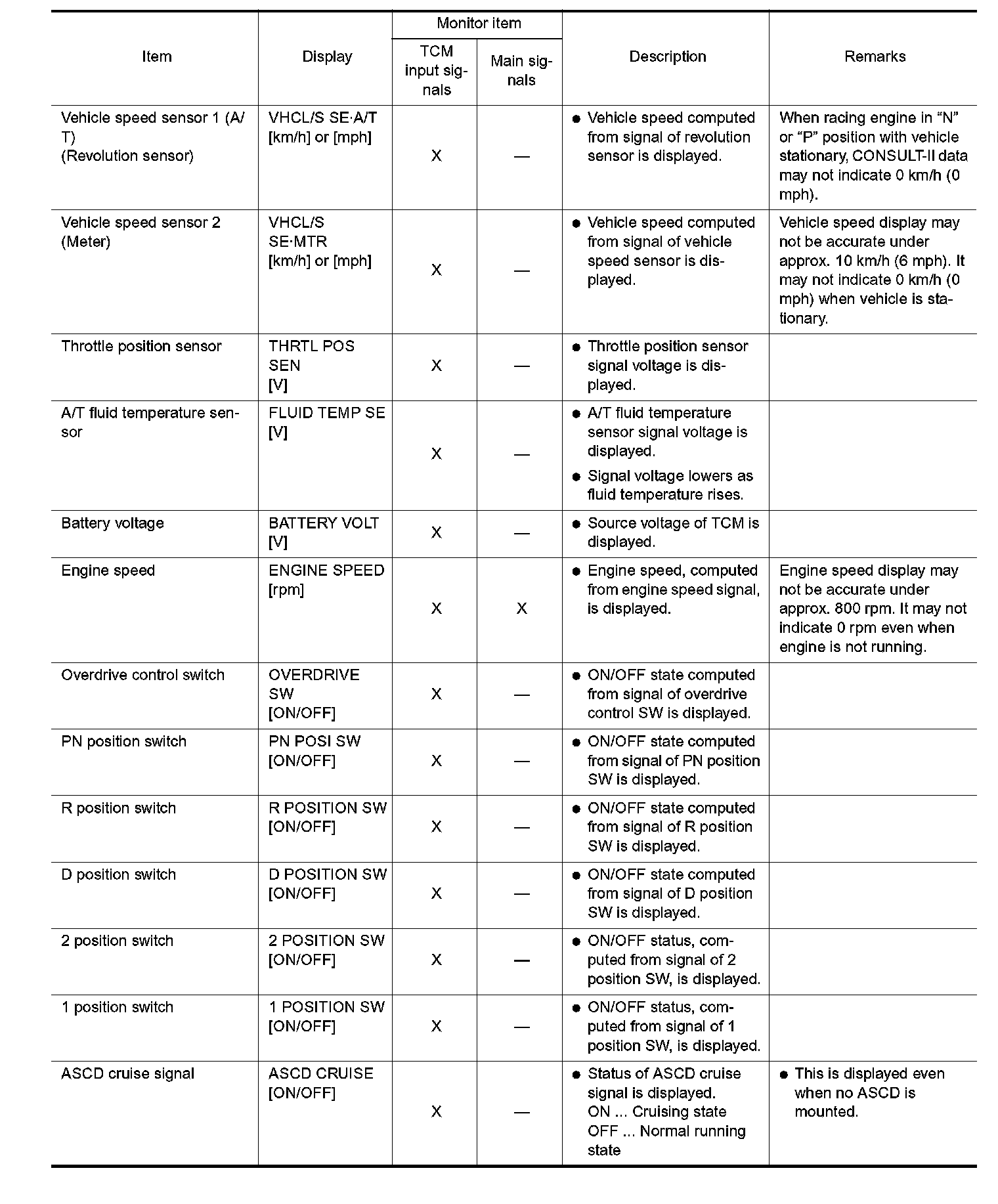 | Item | Display | Monitor item: TCM input signals | Monitor item: Main signals | Description | Remarks |
|---|---|---|---|---|---|
| Vehicle speed sensor 1 (A/T) (Revolution sensor) | VHCL/S SE·A/T [km/h] or [mph] | X | — | ● Vehicle speed computed from signal of revolution sensor is displayed. | When racing engine in “N” or “P” position with vehicle stationary, CONSULT-II data may not indicate 0 km/h (0 mph). |
| Vehicle speed sensor 2 (Meter) | VHCL/S SE·MTR [km/h] or [mph] | X | — | ● Vehicle speed computed from signal of vehicle speed sensor is displayed. | Vehicle speed display may not be accurate under approx. 10 km/h (6 mph). It may not indicate 0 km/h (0 mph) when vehicle is stationary. |
| Throttle position sensor | THRTL POS SEN [V] | X | — | ● Throttle position sensor signal voltage is displayed. | |
| A/T fluid temperature sensor | FLUID TEMP SE [V] | X | — | ● A/T fluid temperature sensor signal voltage is displayed. ● Signal voltage lowers as fluid temperature rises. | |
| Battery voltage | BATTERY VOLT [V] | X | — | ● Source voltage of TCM is displayed. | |
| Engine speed | ENGINE SPEED [rpm] | X | X | ● Engine speed, computed from engine speed signal, is displayed. | Engine speed display may not be accurate under approx. 800 rpm. It may not indicate 0 rpm even when engine is not running. |
| Overdrive control switch | OVERDRIVE SW [ON/OFF] | X | — | ● ON/OFF state computed from signal of overdrive control SW is displayed. | |
| PN position switch | PN POSI SW [ON/OFF] | X | — | ● ON/OFF state computed from signal of PN position SW is displayed. | |
| R position switch | R POSITION SW [ON/OFF] | X | — | ● ON/OFF state computed from signal of R position SW is displayed. | |
| D position switch | D POSITION SW [ON/OFF] | X | — | ● ON/OFF state computed from signal of D position SW is displayed. | |
| 2 position switch | 2 POSITION SW [ON/OFF] | X | — | ● ON/OFF status, computed from signal of 2 position SW, is displayed. | |
| 1 position switch | 1 POSITION SW [ON/OFF] | X | — | ● ON/OFF status, computed from signal of 1 position SW, is displayed. | |
| ASCD cruise signal | ASCD CRUISE [ON/OFF] | X | — | ● Status of ASCD cruise signal is displayed. ON ... Cruising state OFF ... Normal running state | ● This is displayed even when no ASCD is mounted. |